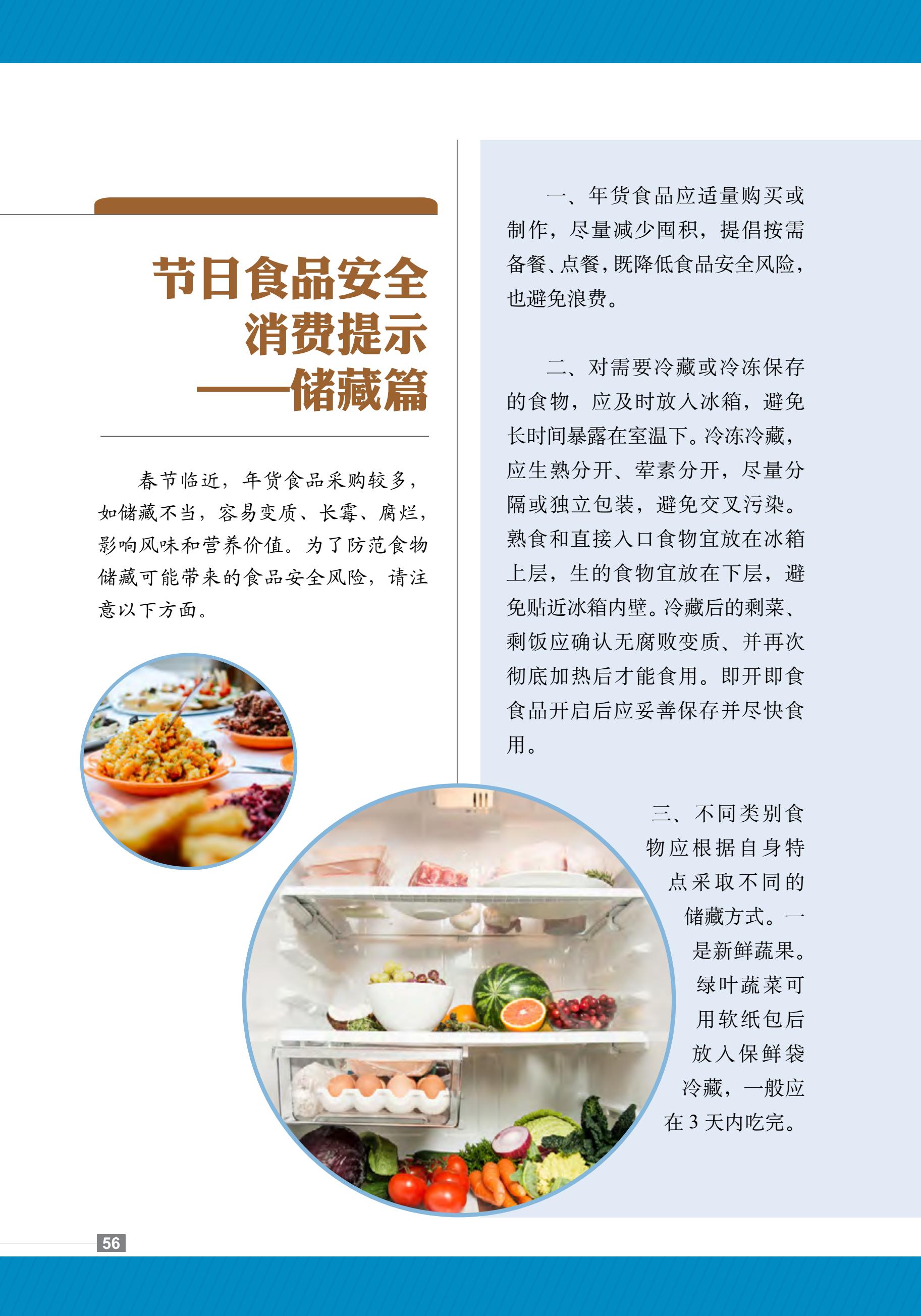 节日食品安全
消费提示
——储藏篇

春节临近，年货食品采购较多，如储藏不当，容易变质、长霉、腐烂，影响风味和营养价值。为了防范食物储藏可能带来的食品安全风险，请注意以下方面。

一、年货食品应适量购买或制作，尽量减少囤积，提倡按需备餐、点餐，既降低食品安全风险，也避免浪费。

二、对需要冷藏或冷冻保存的食物，应及时放入冰箱，避免长时间暴露在室温下。冷冻冷藏，应生熟分开、荤素分开，尽量分隔或独立包装，避免交叉污染。熟食和直接入口食物宜放在冰箱上层，生的食物宜放在下层，避免贴近冰箱内壁。冷藏后的剩菜、剩饭应确认无腐败变质、并再次彻底加热后才能食用。即开即食食品开启后应妥善保存并尽快食用。

三、不同类别食物应根据自身特点采取不同的储藏方式。一是新鲜蔬果。绿叶蔬菜可用软纸包后放入保鲜袋冷藏，一般应在3天内吃完。

56